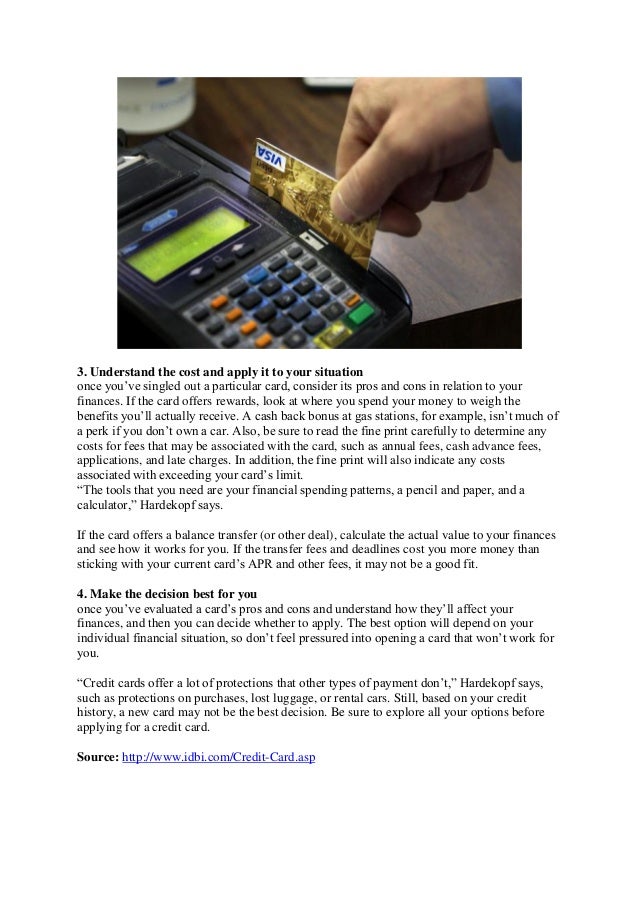 VISA

**3. Understand the cost and apply it to your situation**
once you've singled out a particular card, consider its pros and cons in relation to your finances. If the card offers rewards, look at where you spend your money to weigh the benefits you'll actually receive. A cash back bonus at gas stations, for example, isn't much of a perk if you don't own a car. Also, be sure to read the fine print carefully to determine any costs for fees that may be associated with the card, such as annual fees, cash advance fees, applications, and late charges. In addition, the fine print will also indicate any costs associated with exceeding your card's limit.
"The tools that you need are your financial spending patterns, a pencil and paper, and a calculator," Hardekopf says.

If the card offers a balance transfer (or other deal), calculate the actual value to your finances and see how it works for you. If the transfer fees and deadlines cost you more money than sticking with your current card's APR and other fees, it may not be a good fit.

**4. Make the decision best for you**
once you've evaluated a card's pros and cons and understand how they'll affect your finances, and then you can decide whether to apply. The best option will depend on your individual financial situation, so don't feel pressured into opening a card that won't work for you.

"Credit cards offer a lot of protections that other types of payment don't," Hardekopf says, such as protections on purchases, lost luggage, or rental cars. Still, based on your credit history, a new card may not be the best decision. Be sure to explore all your options before applying for a credit card.

**Source:** http://www.idbi.com/Credit-Card.asp